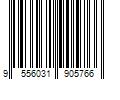 9 556031 905766